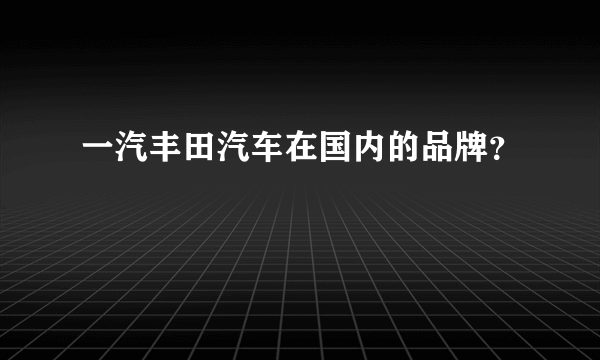 一汽丰田汽车在国内的品牌?